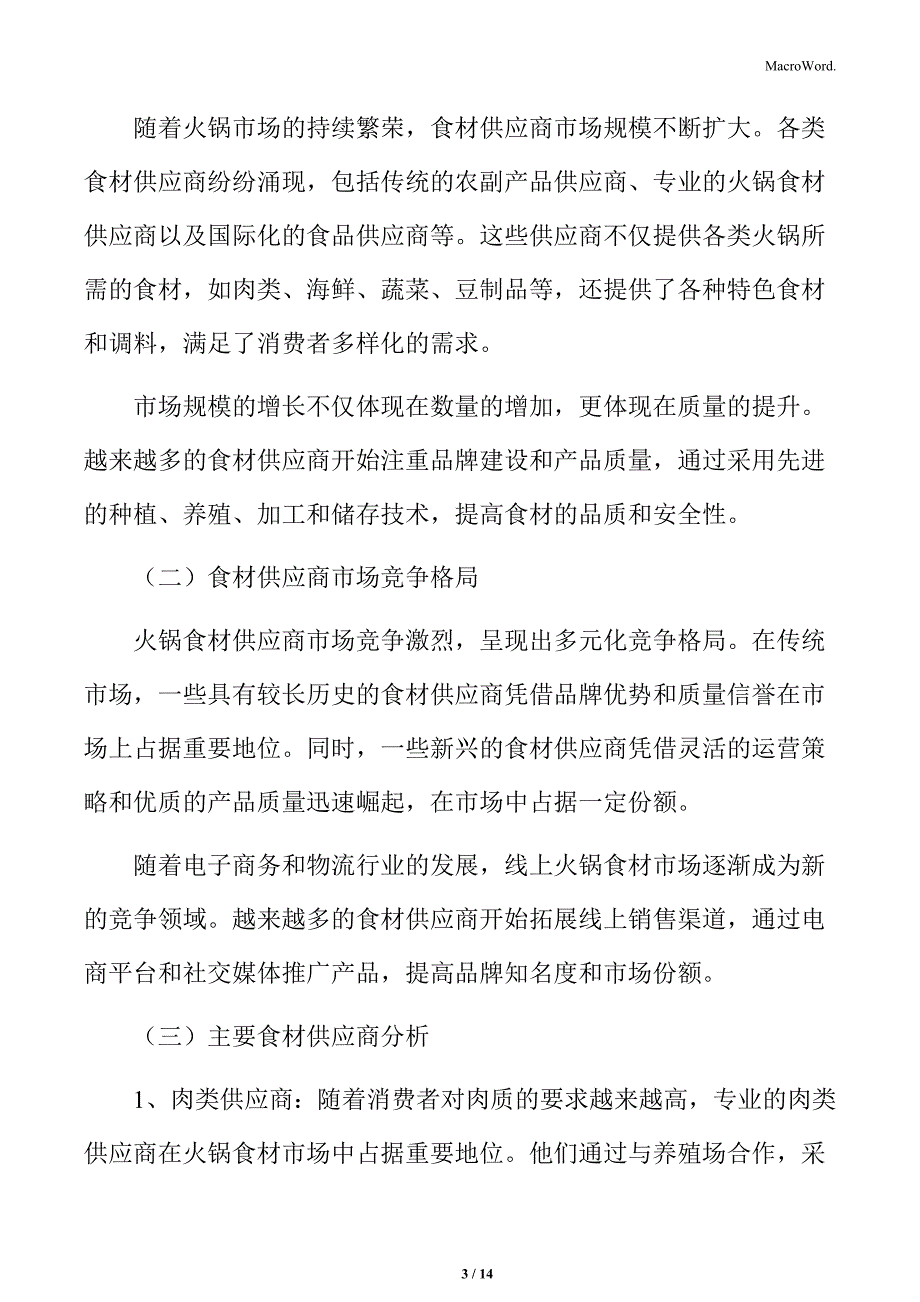 MacroWord.

随着火锅市场的持续繁荣，食材供应商市场规模不断扩大。各类食材供应商纷纷涌现，包括传统的农副产品供应商、专业的火锅食材供应商以及国际化的食品供应商等。这些供应商不仅提供各类火锅所需的食材，如肉类、海鲜、蔬菜、豆制品等，还提供了各种特色食材和调料，满足了消费者多样化的需求。

市场规模的增长不仅体现在数量的增加，更体现在质量的提升。越来越多的食材供应商开始注重品牌建设和产品质量，通过采用先进的种植、养殖、加工和储存技术，提高食材的品质和安全性。

（二）食材供应商市场竞争格局

火锅食材供应商市场竞争激烈，呈现出多元化竞争格局。在传统市场，一些具有较长历史的食材供应商凭借品牌优势和质量信誉在市场上占据重要地位。同时，一些新兴的食材供应商凭借灵活的运营策略和优质的产品质量迅速崛起，在市场中占据一定份额。

随着电子商务和物流行业的发展，线上火锅食材市场逐渐成为新的竞争领域。越来越多的食材供应商开始拓展线上销售渠道，通过电商平台和社交媒体推广产品，提高品牌知名度和市场份额。

（三）主要食材供应商分析

1、肉类供应商：随着消费者对肉质的要求越来越高，专业的肉类供应商在火锅食材市场中占据重要地位。他们通过与养殖场合作，采

3 / 14